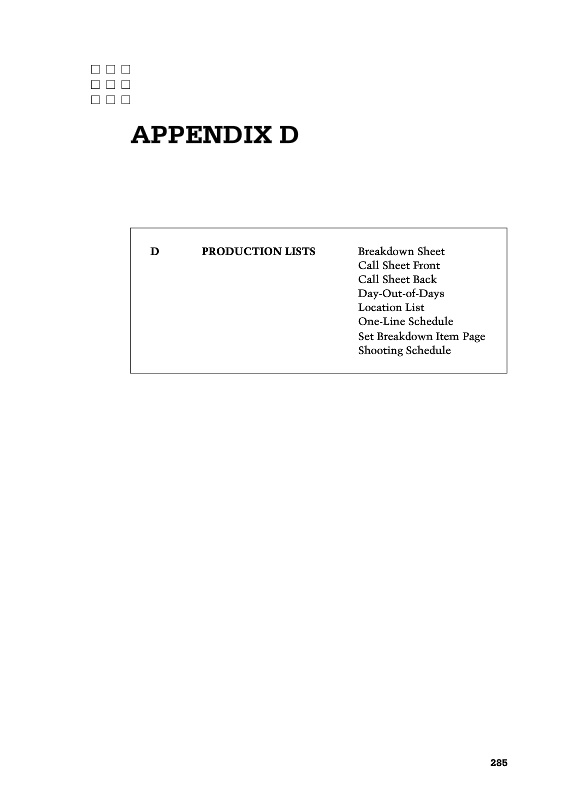 APPENDIX D

D PRODUCTION LISTS Breakdown Sheet
Call Sheet Front
Call Sheet Back
Day-Out-of-Days
Location List
One-Line Schedule
Set Breakdown Item Page
Shooting Schedule

285